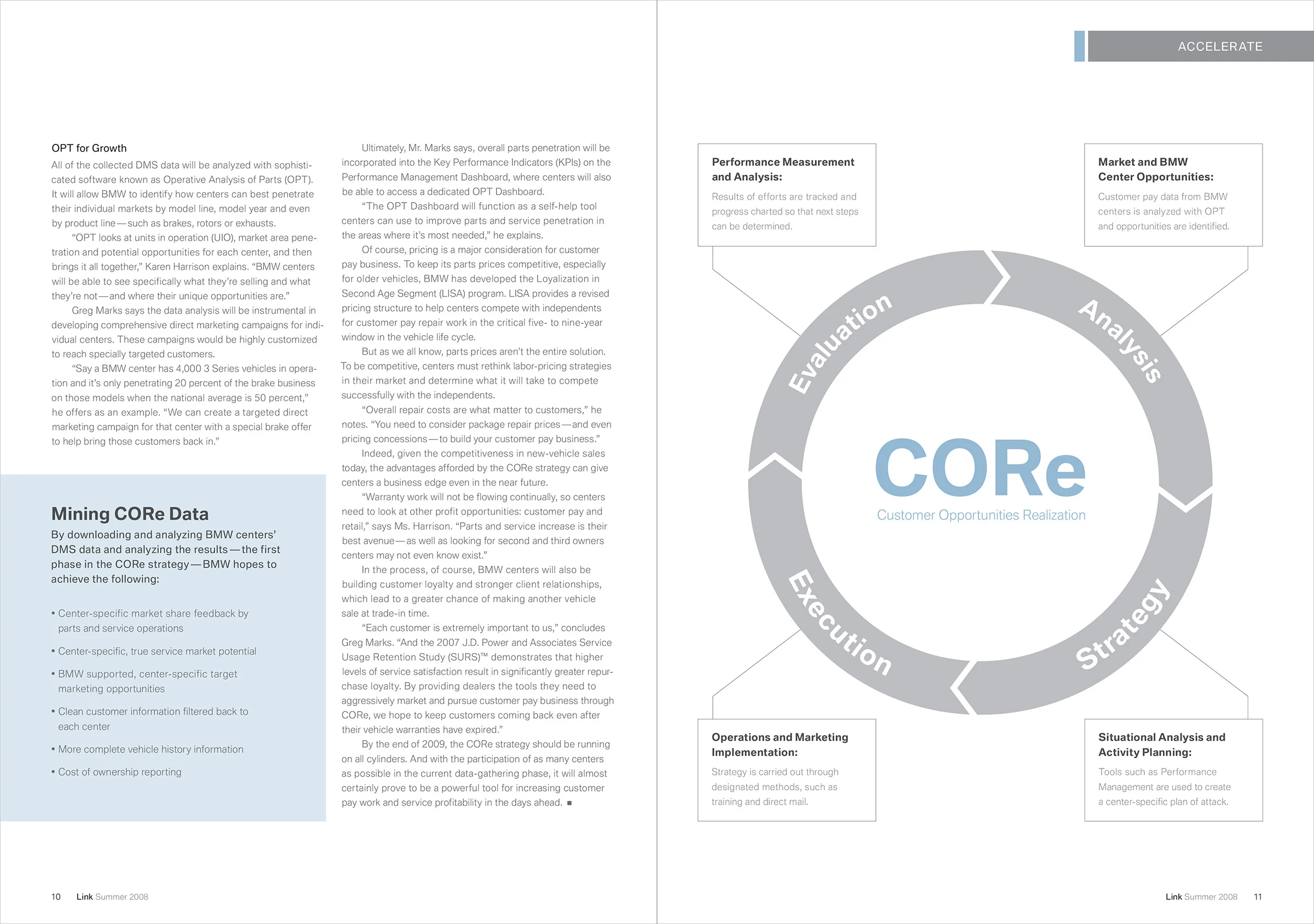 OPT for Growth

All of the collected DMS data will be analyzed with sophisticated software known as Operative Analysis of Parts (OPT). It will allow BMW to identify how centers can best penetrate their individual markets by model line, model year and even by product line—such as brakes, rotors or exhausts.

"OPT looks at units in operation (UIO), market area penetration and potential opportunities for each center, and then brings it all together," Karen Harrison explains. "BMW centers will be able to see specifically what they're selling and what they're not—and where their unique opportunities are."

Greg Marks says the data analysis will be instrumental in developing comprehensive direct marketing campaigns for individual centers. These campaigns would be highly customized to reach specially targeted customers.

"Say a BMW center has 4,000 3 Series vehicles in operation and it's only penetrating 20 percent of the brake business on those models when the national average is 50 percent," he offers as an example. "We can create a targeted direct marketing campaign for that center with a special brake offer to help bring those customers back in."

Mining CORe Data

By downloading and analyzing BMW centers' DMS data and analyzing the results—the first phase in the CORe strategy—BMW hopes to achieve the following:

• Center-specific market share feedback by parts and service operations
• Center-specific, true service market potential
• BMW supported, center-specific target marketing opportunities
• Clean customer information filtered back to each center
• More complete vehicle history information
• Cost of ownership reporting

Ultimately, Mr. Marks says, overall parts penetration will be incorporated into the Key Performance Indicators (KPIs) on the Performance Management Dashboard, where centers will also be able to access a dedicated OPT Dashboard.

"The OPT Dashboard will function as a self-help tool centers can use to improve parts and service penetration in the areas where it's most needed," he explains.

Of course, pricing is a major consideration for customer pay business. To keep its parts prices competitive, especially for older vehicles, BMW has developed the Loyalization in Second Age Segment (LISA) program. LISA provides a revised pricing structure to help centers compete with independents for customer pay repair work in the critical five- to nine-year window in the vehicle life cycle.

But as we all know, parts prices aren't the entire solution. To be competitive, centers must rethink labor-pricing strategies in their market and determine what it will take to compete successfully with the independents.

"Overall repair costs are what matter to customers," he notes. "You need to consider package repair prices—and even pricing concessions—to build your customer pay business."

Indeed, given the competitiveness in new-vehicle sales today, the advantages afforded by the CORe strategy can give centers a business edge even in the near future.

"Warranty work will not be flowing continually, so centers need to look at other profit opportunities: customer pay and retail," says Ms. Harrison. "Parts and service increase is their best avenue—as well as looking for second and third owners centers may not even know exist."

In the process, of course, BMW centers will also be building customer loyalty and stronger client relationships, which lead to a greater chance of making another vehicle sale at trade-in time.

"Each customer is extremely important to us," concludes Greg Marks. "And the 2007 J.D. Power and Associates Service Usage Retention Study (SURS)™ demonstrates that higher levels of service satisfaction result in significantly greater repurchase loyalty. By providing dealers the tools they need to aggressively market and pursue customer pay business through CORe, we hope to keep customers coming back even after their vehicle warranties have expired."

By the end of 2009, the CORe strategy should be running on all cylinders. And with the participation of as many centers as possible in the current data-gathering phase, it will almost certainly prove to be a powerful tool for increasing customer pay work and service profitability in the days ahead. ■

10 Link Summer 2008

ACCELERATE

Performance Measurement and Analysis:
Results of efforts are tracked and progress charted so that next steps can be determined.

Market and BMW Center Opportunities:
Customer pay data from BMW centers is analyzed with OPT and opportunities are identified.

Evaluation
Analysis
CORe
Customer Opportunities Realization
Execution
Strategy

Operations and Marketing Implementation:
Strategy is carried out through designated methods, such as training and direct mail.

Situational Analysis and Activity Planning:
Tools such as Performance Management are used to create a center-specific plan of attack.

Link Summer 2008 11